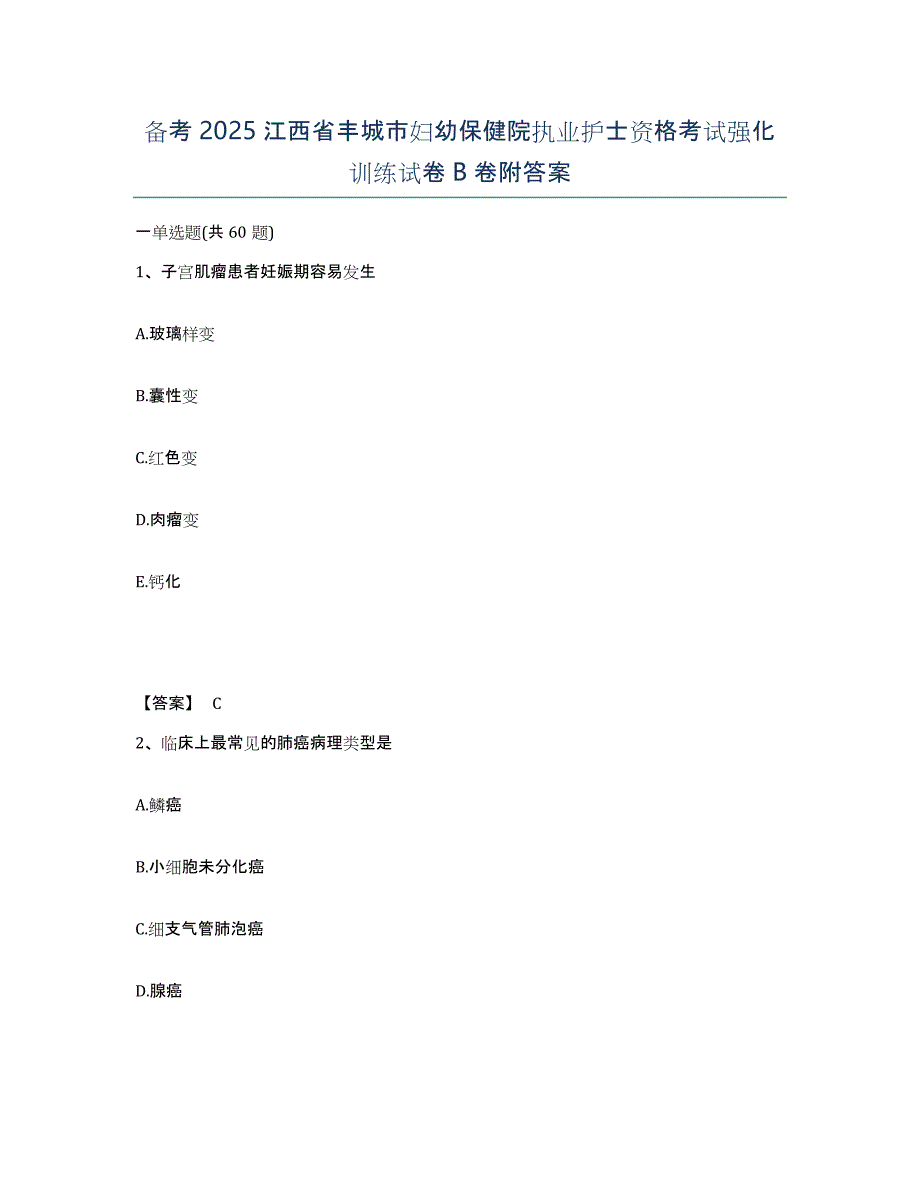 备考 2025 江西省丰城市妇幼保健院执业护士资格考试强化训练试卷 B 卷附答案

一单选题(共 60 题)

1、子宫肌瘤患者妊娠期容易发生

A.玻璃样变

B.囊性变

C.红色变

D.肉瘤变

E.钙化

【答案】 C

2、临床上最常见的肺癌病理类型是

A.鳞癌

B.小细胞未分化癌

C.细支气管肺泡癌

D.腺癌